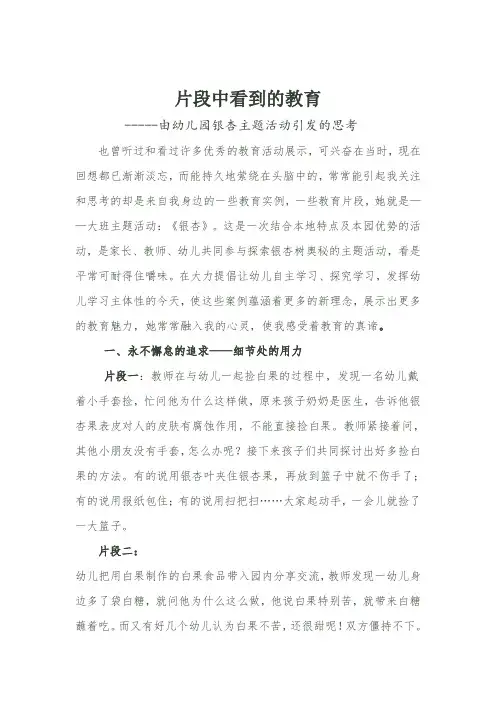 片段中看到的教育

-----由幼儿园银杏主题活动引发的思考

也曾听过和看过许多优秀的教育活动展示，可兴奋在当时，现在回想都已渐渐淡忘，而能持久地萦绕在头脑中的，常常能引起我关注和思考的却是来自我身边的一些教育实例，一些教育片段，她就是——大班主题活动：《银杏》。这是一次结合本地特点及本园优势的活动，是家长、教师、幼儿共同参与探索银杏树奥秘的主题活动，看是平常可耐得住嚼味。在大力提倡让幼儿自主学习、探究学习，发挥幼儿学习主体性的今天，使这些案例蕴涵着更多的新理念，展示出更多的教育魅力，她常常融入我的心灵，使我感受着教育的真谛。

一、永不懈怠的追求——细节处的用力

片段一：教师在与幼儿一起捡白果的过程中，发现一名幼儿戴着小手套捡，忙问他为什么这样做，原来孩子奶奶是医生，告诉他银杏果表皮对人的皮肤有腐蚀作用，不能直接捡白果。教师紧接着问，其他小朋友没有手套，怎么办呢？接下来孩子们共同探讨出好多捡白果的方法。有的说用银杏叶夹住银杏果，再放到篮子中就不伤手了；有的说用报纸包住；有的说用扫把扫……大家起动手，一会儿就捡了一大篮子。

片段二：

幼儿把用白果制作的白果食品带入园内分享交流，教师发现一幼儿身边多了袋白糖，就问他为什么这么做，他说白果特别苦，就带来白糖蘸着吃。而又有好几个幼儿认为白果不苦，还很甜呢！双方僵持不下。